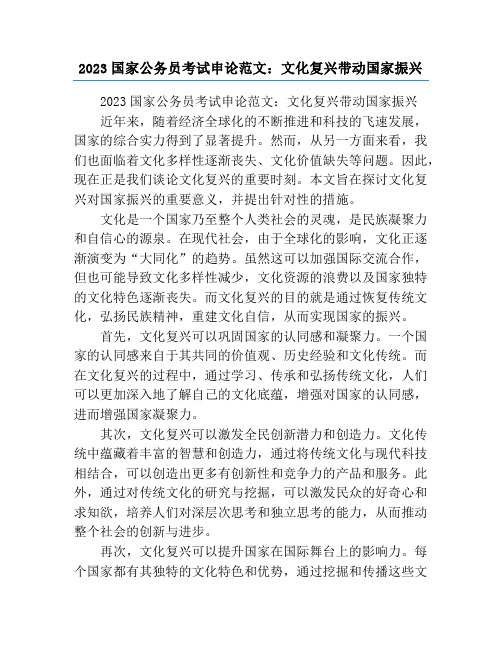 2023 国家公务员考试申论范文：文化复兴带动国家振兴

2023 国家公务员考试申论范文：文化复兴带动国家振兴

近年来，随着经济全球化的不断推进和科技的飞速发展，国家的综合实力得到了显著提升。然而，从另一方面来看，我们也面临着文化多样性逐渐丧失、文化价值缺失等问题。因此，现在正是我们谈论文化复兴的重要时刻。本文旨在探讨文化复兴对国家振兴的重要意义，并提出针对性的措施。

文化是一个国家乃至整个人类社会的灵魂，是民族凝聚力和自信心的源泉。在现代社会，由于全球化的影响，文化正逐渐演变为“大同化”的趋势。虽然这可以加强国际交流合作，但也可能导致文化多样性减少，文化资源的浪费以及国家独特的文化特色逐渐丧失。而文化复兴的目的就是通过恢复传统文化，弘扬民族精神，重建文化自信，从而实现国家的振兴。

首先，文化复兴可以巩固国家的认同感和凝聚力。一个国家的认同感来自于其共同的价值观、历史经验和文化传统。而在文化复兴的过程中，通过学习、传承和弘扬传统文化，人们可以更加深入地了解自己的文化底蕴，增强对国家的认同感，进而增强国家凝聚力。

其次，文化复兴可以激发全民创新潜力和创造力。文化传统中蕴藏着丰富的智慧和创造力，通过将传统文化与现代科技相结合，可以创造出更多有创新性和竞争力的产品和服务。此外，通过对传统文化的研究与挖掘，可以激发民众的好奇心和求知欲，培养人们对深层次思考和独立思考的能力，从而推动整个社会的创新与进步。

再次，文化复兴可以提升国家在国际舞台上的影响力。每个国家都有其独特的文化特色和优势，通过挖掘和传播这些文